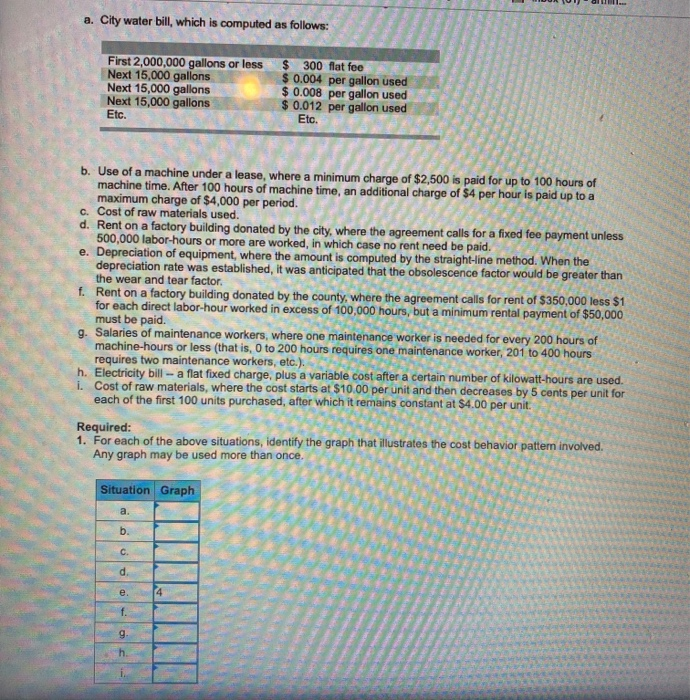 a. City water bill, which is computed as follows:

| | |
|---|---|
| First 2,000,000 gallons or less | \$ 300 flat fee |
| Next 15,000 gallons | \$ 0.004 per gallon used |
| Next 15,000 gallons | \$ 0.008 per gallon used |
| Next 15,000 gallons | \$ 0.012 per gallon used |
| Etc. | Etc. |

b. Use of a machine under a lease, where a minimum charge of \$2,500 is paid for up to 100 hours of machine time. After 100 hours of machine time, an additional charge of \$4 per hour is paid up to a maximum charge of \$4,000 per period.
c. Cost of raw materials used.
d. Rent on a factory building donated by the city, where the agreement calls for a fixed fee payment unless 500,000 labor-hours or more are worked, in which case no rent need be paid.
e. Depreciation of equipment, where the amount is computed by the straight-line method. When the depreciation rate was established, it was anticipated that the obsolescence factor would be greater than the wear and tear factor.
f. Rent on a factory building donated by the county, where the agreement calls for rent of \$350,000 less \$1 for each direct labor-hour worked in excess of 100,000 hours, but a minimum rental payment of \$50,000 must be paid.
g. Salaries of maintenance workers, where one maintenance worker is needed for every 200 hours of machine-hours or less (that is, 0 to 200 hours requires one maintenance worker, 201 to 400 hours requires two maintenance workers, etc.).
h. Electricity bill -- a flat fixed charge, plus a variable cost after a certain number of kilowatt-hours are used.
i. Cost of raw materials, where the cost starts at \$10.00 per unit and then decreases by 5 cents per unit for each of the first 100 units purchased, after which it remains constant at \$4.00 per unit.

Required:
1. For each of the above situations, identify the graph that illustrates the cost behavior pattern involved. Any graph may be used more than once.

| Situation | Graph |
|---|---|
| a. | |
| b. | |
| c. | |
| d. | |
| e. | 4 |
| f. | |
| g. | |
| h. | |
| i. | |